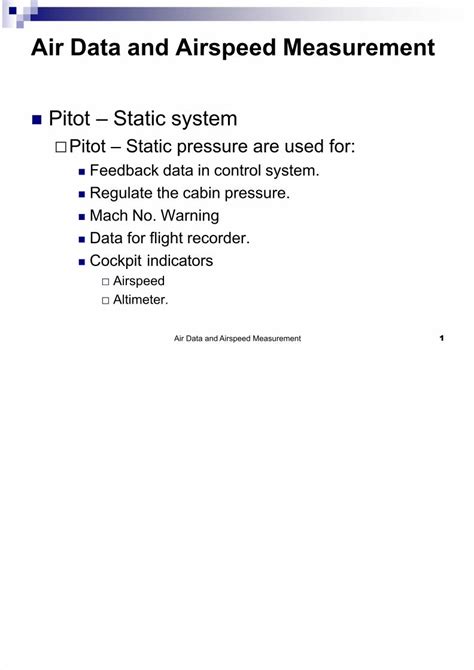 Air Data and Airspeed Measurement

Pitot – Static system

Pitot – Static pressure are used for:

Feedback data in control system.

Regulate the cabin pressure.

Mach No. Warning

Data for flight recorder.

Cockpit indicators

Airspeed

Altimeter.

Air Data and Airspeed Measurement

1